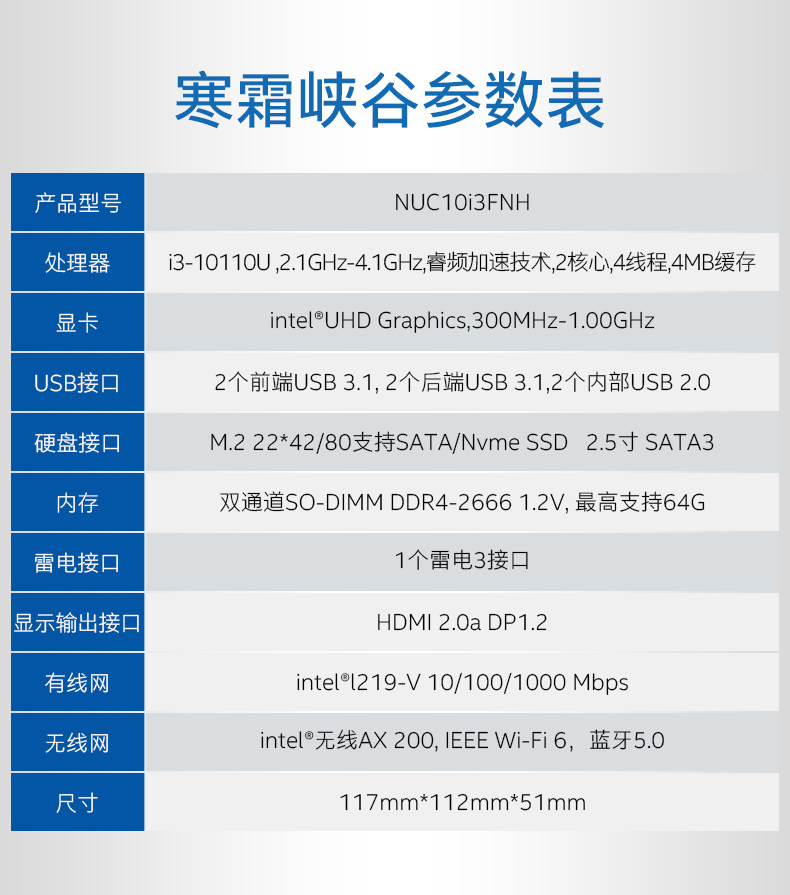 寒霜峡谷参数表

| 产品型号 | NUC10i3FNH |
|---|---|
| 处理器 | i3-10110U ,2.1GHz-4.1GHz,睿频加速技术,2核心,4线程,4MB缓存 |
| 显卡 | intel®UHD Graphics,300MHz-1.00GHz |
| USB接口 | 2个前端USB 3.1, 2个后端USB 3.1,2个内部USB 2.0 |
| 硬盘接口 | M.2 22*42/80支持SATA/Nvme SSD 2.5寸 SATA3 |
| 内存 | 双通道SO-DIMM DDR4-2666 1.2V, 最高支持64G |
| 雷电接口 | 1个雷电3接口 |
| 显示输出接口 | HDMI 2.0a DP1.2 |
| 有线网 | intel®l219-V 10/100/1000 Mbps |
| 无线网 | intel®无线AX 200, IEEE Wi-Fi 6，蓝牙5.0 |
| 尺寸 | 117mm*112mm*51mm |